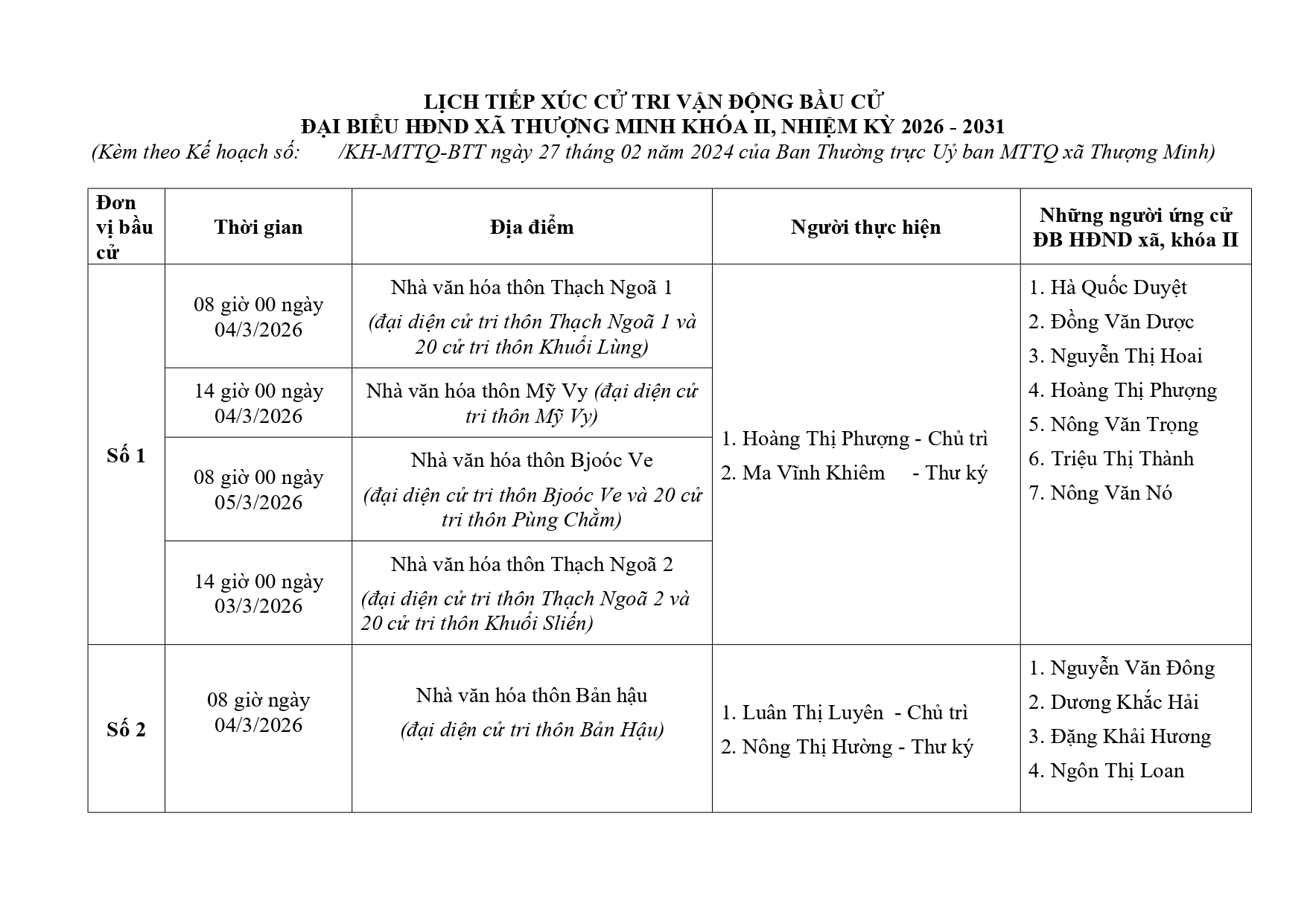 LỊCH TIẾP XÚC CỬ TRI VẬN ĐỘNG BẦU CỬ
ĐẠI BIỂU HĐND XÃ THƯỢNG MINH KHÓA II, NHIỆM KỲ 2026 - 2031
(Kèm theo Kế hoạch số: /KH-MTTQ-BTT ngày 27 tháng 02 năm 2024 của Ban Thường trực Uỷ ban MTTQ xã Thượng Minh)

| Đơn vị bầu cử | Thời gian | Địa điểm | Người thực hiện | Những người ứng cử ĐB HĐND xã, khóa II |
|---|---|---|---|---|
| Số 1 | 08 giờ 00 ngày 04/3/2026 | Nhà văn hóa thôn Thạch Ngoã 1 (đại diện cử tri thôn Thạch Ngoã 1 và 20 cử tri thôn Khuổi Lùng) | 1. Hoàng Thị Phượng - Chủ trì 2. Ma Vĩnh Khiêm - Thư ký | 1. Hà Quốc Duyệt 2. Đồng Văn Dược 3. Nguyễn Thị Hoai 4. Hoàng Thị Phượng 5. Nông Văn Trọng 6. Triệu Thị Thành 7. Nông Văn Nó |
| | 14 giờ 00 ngày 04/3/2026 | Nhà văn hóa thôn Mỹ Vy (đại diện cử tri thôn Mỹ Vy) | | |
| | 08 giờ 00 ngày 05/3/2026 | Nhà văn hóa thôn Bjoóc Ve (đại diện cử tri thôn Bjoóc Ve và 20 cử tri thôn Pùng Chằm) | | |
| | 14 giờ 00 ngày 03/3/2026 | Nhà văn hóa thôn Thạch Ngoã 2 (đại diện cử tri thôn Thạch Ngoã 2 và 20 cử tri thôn Khuổi Sliến) | | |
| Số 2 | 08 giờ ngày 04/3/2026 | Nhà văn hóa thôn Bản hậu (đại diện cử tri thôn Bản Hậu) | 1. Luân Thị Luyên - Chủ trì 2. Nông Thị Hường - Thư ký | 1. Nguyễn Văn Đông 2. Dương Khắc Hải 3. Đặng Khải Hương 4. Ngôn Thị Loan |